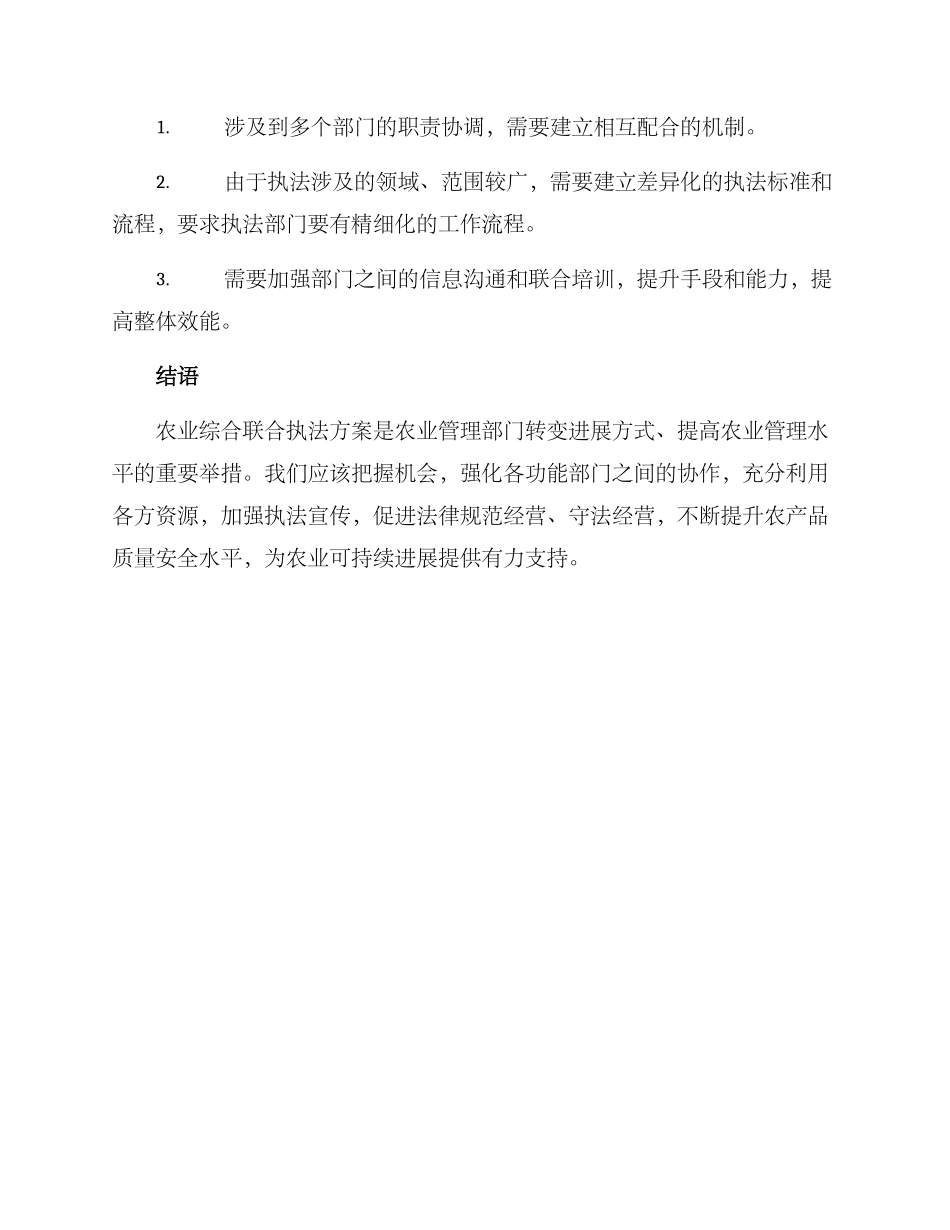 1. 涉及到多个部门的职责协调，需要建立相互配合的机制。

2. 由于执法涉及的领域、范围较广，需要建立差异化的执法标准和流程，要求执法部门要有精细化的工作流程。

3. 需要加强部门之间的信息沟通和联合培训，提升手段和能力，提高整体效能。

结语

农业综合联合执法方案是农业管理部门转变进展方式、提高农业管理水平的重要举措。我们应该把握机会，强化各功能部门之间的协作，充分利用各方资源，加强执法宣传，促进法律规范经营、守法经营，不断提升农产品质量安全水平，为农业可持续进展提供有力支持。